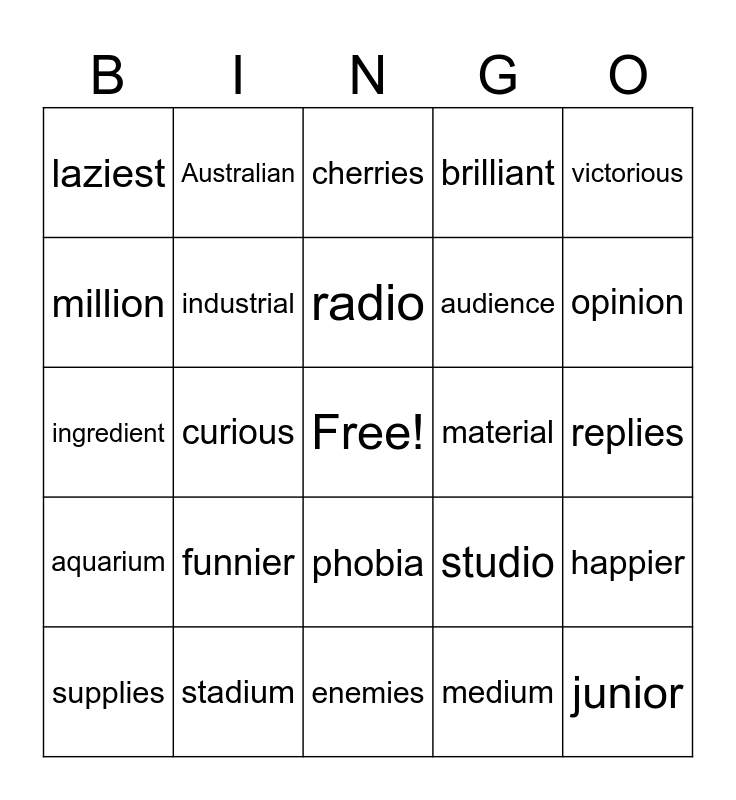 | B | I | N | G | O |
|---|---|---|---|---|
| laziest | Australian | cherries | brilliant | victorious |
| million | industrial | radio | audience | opinion |
| ingredient | curious | Free! | material | replies |
| aquarium | funnier | phobia | studio | happier |
| supplies | stadium | enemies | medium | junior |